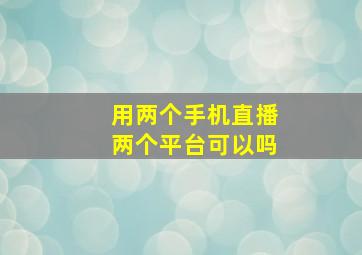 用两个手机直播
两个平台可以吗